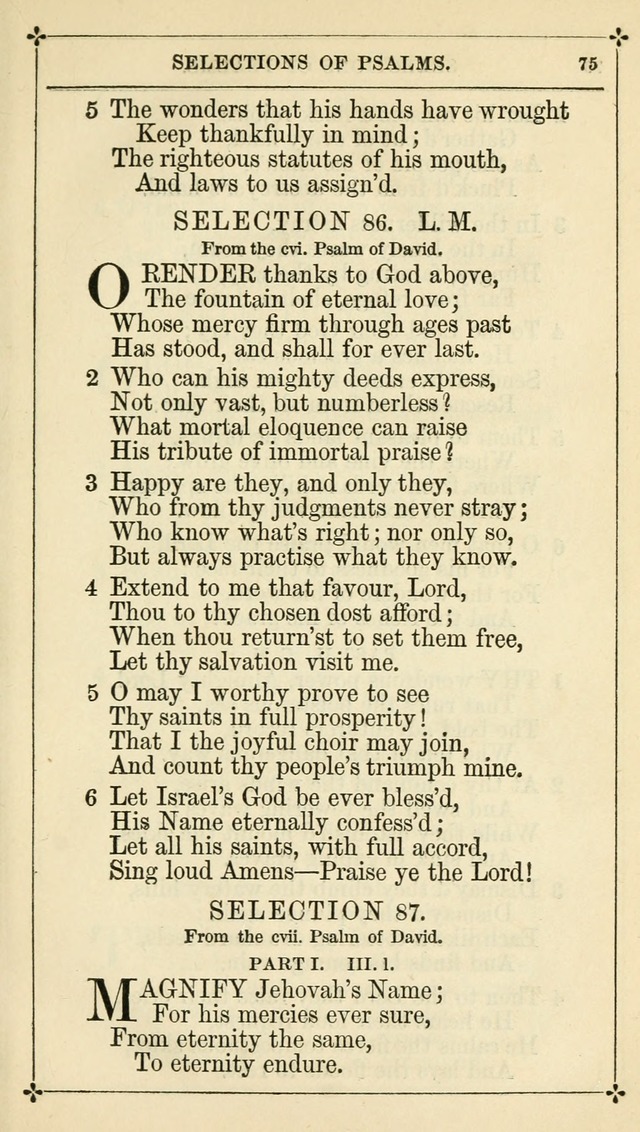 SELECTIONS OF PSALMS. 75

5 The wonders that his hands have wrought
Keep thankfully in mind;
The righteous statutes of his mouth,
And laws to us assign'd.

SELECTION 86. L. M.

From the cvi. Psalm of David.

O RENDER thanks to God above,
The fountain of eternal love;
Whose mercy firm through ages past
Has stood, and shall for ever last.

2 Who can his mighty deeds express,
Not only vast, but numberless?
What mortal eloquence can raise
His tribute of immortal praise?

3 Happy are they, and only they,
Who from thy judgments never stray;
Who know what's right; nor only so,
But always practise what they know.

4 Extend to me that favour, Lord,
Thou to thy chosen dost afford;
When thou return'st to set them free,
Let thy salvation visit me.

5 O may I worthy prove to see
Thy saints in full prosperity!
That I the joyful choir may join,
And count thy people's triumph mine.

6 Let Israel's God be ever bless'd,
His Name eternally confess'd;
Let all his saints, with full accord,
Sing loud Amens—Praise ye the Lord!

SELECTION 87.

From the cvii. Psalm of David.

PART I. III. 1.

MAGNIFY Jehovah's Name;
For his mercies ever sure,
From eternity the same,
To eternity endure.